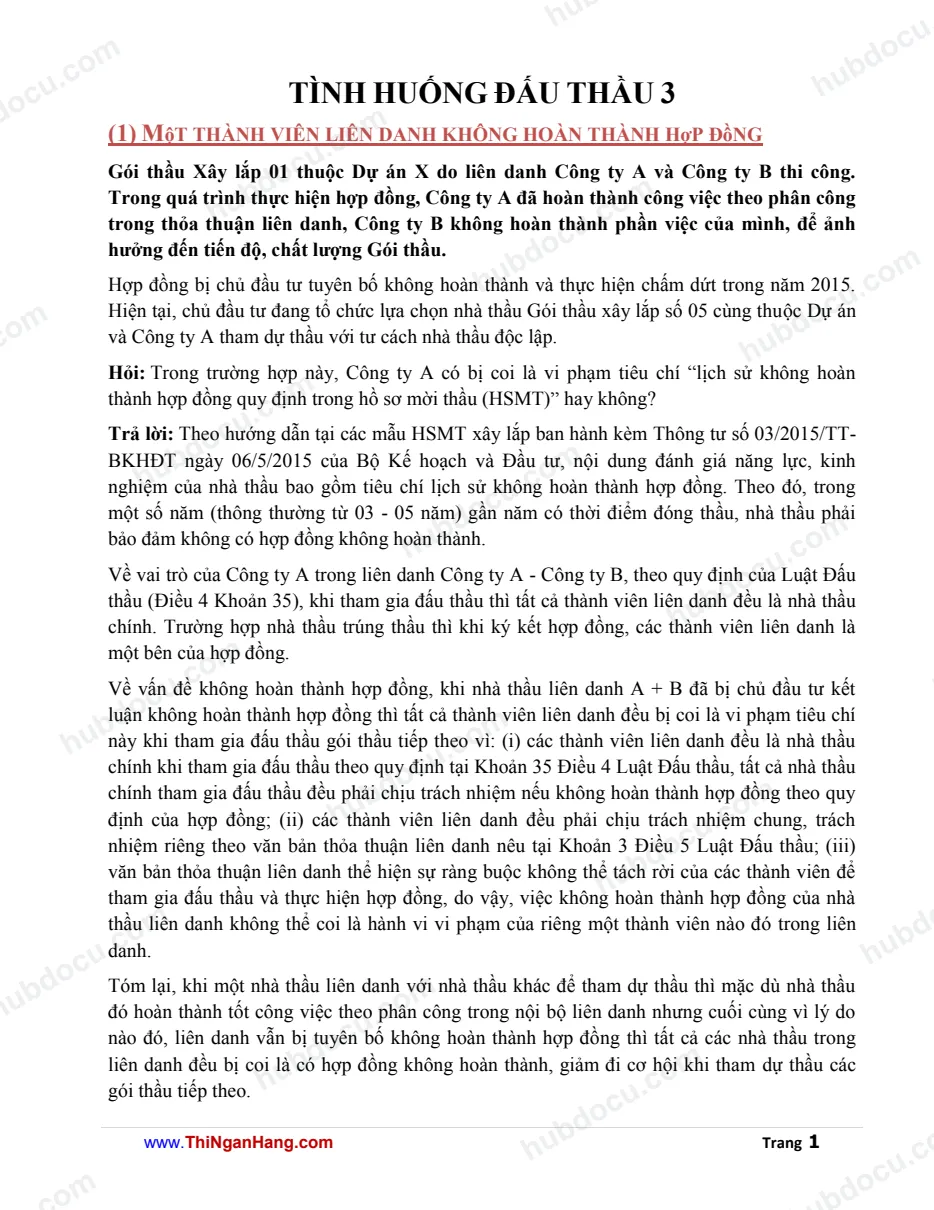 TÌNH HUỐNG ĐẤU THẦU 3

(1) MỘT THÀNH VIÊN LIÊN DANH KHÔNG HOÀN THÀNH HỢP ĐỒNG

Gói thầu Xây lắp 01 thuộc Dự án X do liên danh Công ty A và Công ty B thi công. Trong quá trình thực hiện hợp đồng, Công ty A đã hoàn thành công việc theo phân công trong thỏa thuận liên danh, Công ty B không hoàn thành phần việc của mình, để ảnh hưởng đến tiến độ, chất lượng Gói thầu.

Hợp đồng bị chủ đầu tư tuyên bố không hoàn thành và thực hiện chấm dứt trong năm 2015. Hiện tại, chủ đầu tư đang tổ chức lựa chọn nhà thầu Gói thầu xây lắp số 05 cùng thuộc Dự án và Công ty A tham dự thầu với tư cách nhà thầu độc lập.

Hỏi: Trong trường hợp này, Công ty A có bị coi là vi phạm tiêu chí "lịch sử không hoàn thành hợp đồng quy định trong hồ sơ mời thầu (HSMT)" hay không?

Trả lời: Theo hướng dẫn tại các mẫu HSMT xây lắp ban hành kèm Thông tư số 03/2015/TT-BKHĐT ngày 06/5/2015 của Bộ Kế hoạch và Đầu tư, nội dung đánh giá năng lực, kinh nghiệm của nhà thầu bao gồm tiêu chí lịch sử không hoàn thành hợp đồng. Theo đó, trong một số năm (thông thường từ 03 - 05 năm) gần năm có thời điểm đóng thầu, nhà thầu phải bảo đảm không có hợp đồng không hoàn thành.

Về vai trò của Công ty A trong liên danh Công ty A - Công ty B, theo quy định của Luật Đấu thầu (Điều 4 Khoản 35), khi tham gia đấu thầu thì tất cả thành viên liên danh đều là nhà thầu chính. Trường hợp nhà thầu trúng thầu thì khi ký kết hợp đồng, các thành viên liên danh là một bên của hợp đồng.

Về vấn đề không hoàn thành hợp đồng, khi nhà thầu liên danh A + B đã bị chủ đầu tư kết luận không hoàn thành hợp đồng thì tất cả thành viên liên danh đều bị coi là vi phạm tiêu chí này khi tham gia đấu thầu gói thầu tiếp theo vì: (i) các thành viên liên danh đều là nhà thầu chính khi tham gia đấu thầu theo quy định tại Khoản 35 Điều 4 Luật Đấu thầu, tất cả nhà thầu chính tham gia đấu thầu đều phải chịu trách nhiệm nếu không hoàn thành hợp đồng theo quy định của hợp đồng; (ii) các thành viên liên danh đều phải chịu trách nhiệm chung, trách nhiệm riêng theo văn bản thỏa thuận liên danh nêu tại Khoản 3 Điều 5 Luật Đấu thầu; (iii) văn bản thỏa thuận liên danh thể hiện sự ràng buộc không thể tách rời của các thành viên để tham gia đấu thầu và thực hiện hợp đồng, do vậy, việc không hoàn thành hợp đồng của nhà thầu liên danh không thể coi là hành vi vi phạm của riêng một thành viên nào đó trong liên danh.

Tóm lại, khi một nhà thầu liên danh với nhà thầu khác để tham dự thầu thì mặc dù nhà thầu đó hoàn thành tốt công việc theo phân công trong nội bộ liên danh nhưng cuối cùng vì lý do nào đó, liên danh vẫn bị tuyên bố không hoàn thành hợp đồng thì tất cả các nhà thầu trong liên danh đều bị coi là có hợp đồng không hoàn thành, giảm đi cơ hội khi tham dự thầu các gói thầu tiếp theo.

www.ThiNganHang.com Trang 1

hubdocu.com